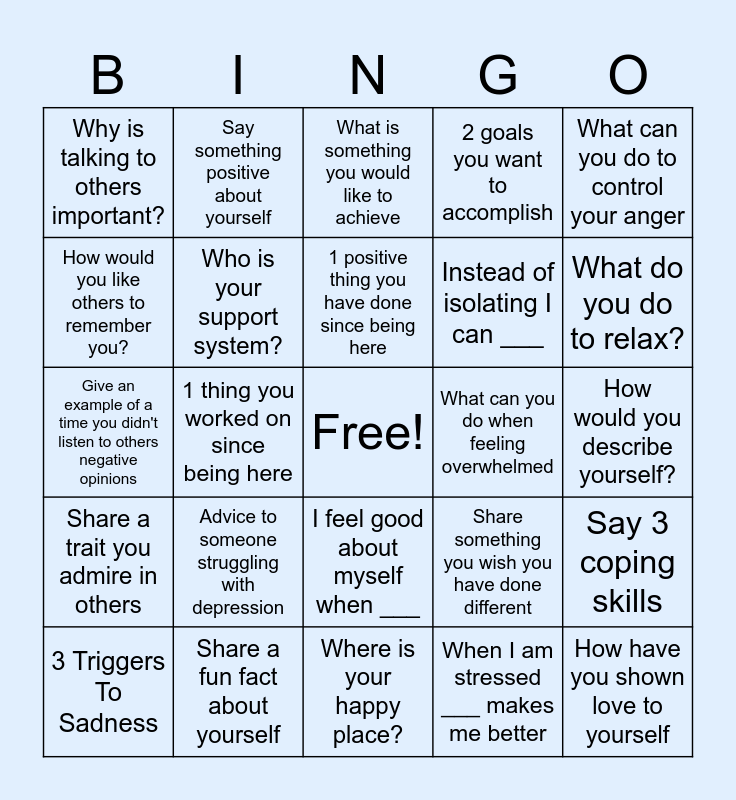 | B | I | N | G | O |
|---|---|---|---|---|
| Why is talking to others important? | Say something positive about yourself | What is something you would like to achieve | 2 goals you want to accomplish | What can you do to control your anger |
| How would you like others to remember you? | Who is your support system? | 1 positive thing you have done since being here | Instead of isolating I can ___ | What do you do to relax? |
| Give an example of a time you didn't listen to others negative opinions | 1 thing you worked on since being here | Free! | What can you do when feeling overwhelmed | How would you describe yourself? |
| Share a trait you admire in others | Advice to someone struggling with depression | I feel good about myself when ___ | Share something you wish you have done different | Say 3 coping skills |
| 3 Triggers To Sadness | Share a fun fact about yourself | Where is your happy place? | When I am stressed ___ makes me better | How have you shown love to yourself |